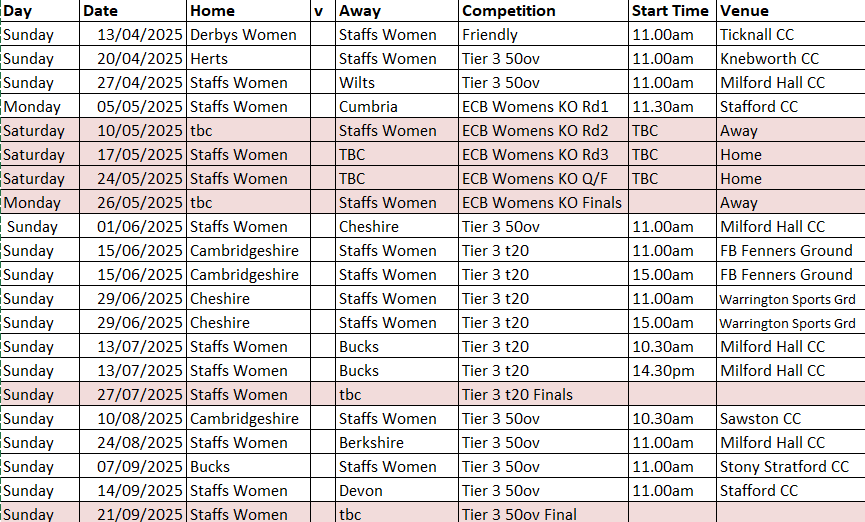 | Day | Date | Home | v | Away | Competition | Start Time | Venue |
|---|---|---|---|---|---|---|---|
| Sunday | 13/04/2025 | Derbys Women | | Staffs Women | Friendly | 11.00am | Ticknall CC |
| Sunday | 20/04/2025 | Herts | | Staffs Women | Tier 3 50ov | 11.00am | Knebworth CC |
| Sunday | 27/04/2025 | Staffs Women | | Wilts | Tier 3 50ov | 11.00am | Milford Hall CC |
| Monday | 05/05/2025 | Staffs Women | | Cumbria | ECB Womens KO Rd1 | 11.30am | Stafford CC |
| Saturday | 10/05/2025 | tbc | | Staffs Women | ECB Womens KO Rd2 | TBC | Away |
| Saturday | 17/05/2025 | Staffs Women | | TBC | ECB Womens KO Rd3 | TBC | Home |
| Saturday | 24/05/2025 | Staffs Women | | TBC | ECB Womens KO Q/F | TBC | Home |
| Monday | 26/05/2025 | tbc | | Staffs Women | ECB Womens KO Finals | | Away |
| Sunday | 01/06/2025 | Staffs Women | | Cheshire | Tier 3 50ov | 11.00am | Milford Hall CC |
| Sunday | 15/06/2025 | Cambridgeshire | | Staffs Women | Tier 3 t20 | 11.00am | FB Fenners Ground |
| Sunday | 15/06/2025 | Cambridgeshire | | Staffs Women | Tier 3 t20 | 15.00am | FB Fenners Ground |
| Sunday | 29/06/2025 | Cheshire | | Staffs Women | Tier 3 t20 | 11.00am | Warrington Sports Grd |
| Sunday | 29/06/2025 | Cheshire | | Staffs Women | Tier 3 t20 | 15.00am | Warrington Sports Grd |
| Sunday | 13/07/2025 | Staffs Women | | Bucks | Tier 3 t20 | 10.30am | Milford Hall CC |
| Sunday | 13/07/2025 | Staffs Women | | Bucks | Tier 3 t20 | 14.30pm | Milford Hall CC |
| Sunday | 27/07/2025 | Staffs Women | | tbc | Tier 3 t20 Finals | | |
| Sunday | 10/08/2025 | Cambridgeshire | | Staffs Women | Tier 3 50ov | 10.30am | Sawston CC |
| Sunday | 24/08/2025 | Staffs Women | | Berkshire | Tier 3 50ov | 11.00am | Milford Hall CC |
| Sunday | 07/09/2025 | Bucks | | Staffs Women | Tier 3 50ov | 11.00am | Stony Stratford CC |
| Sunday | 14/09/2025 | Staffs Women | | Devon | Tier 3 50ov | 11.00am | Stafford CC |
| Sunday | 21/09/2025 | Staffs Women | | tbc | Tier 3 50ov Final | | |